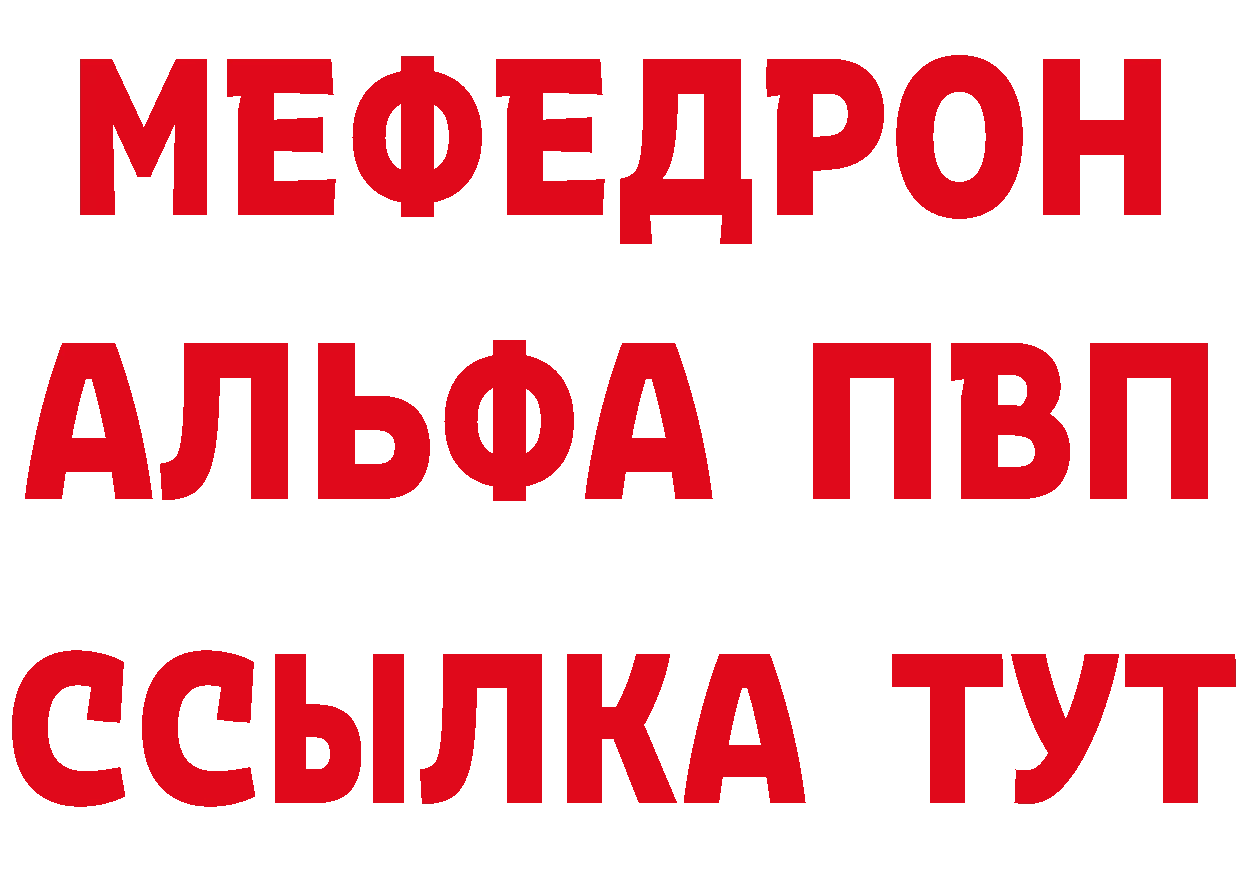 МЕФЕДРОН
АЛЬФА ПВП
ССЫЛКА ТУТ